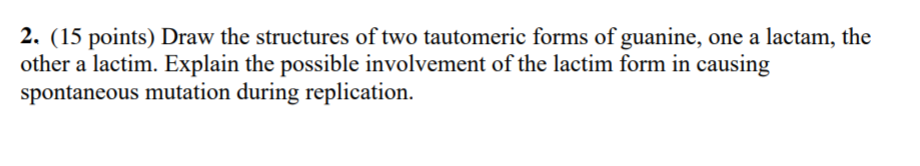 2. (15 points) Draw the structures of two tautomeric forms of guanine, one a lactam, the other a lactim. Explain the possible involvement of the lactim form in causing spontaneous mutation during replication.